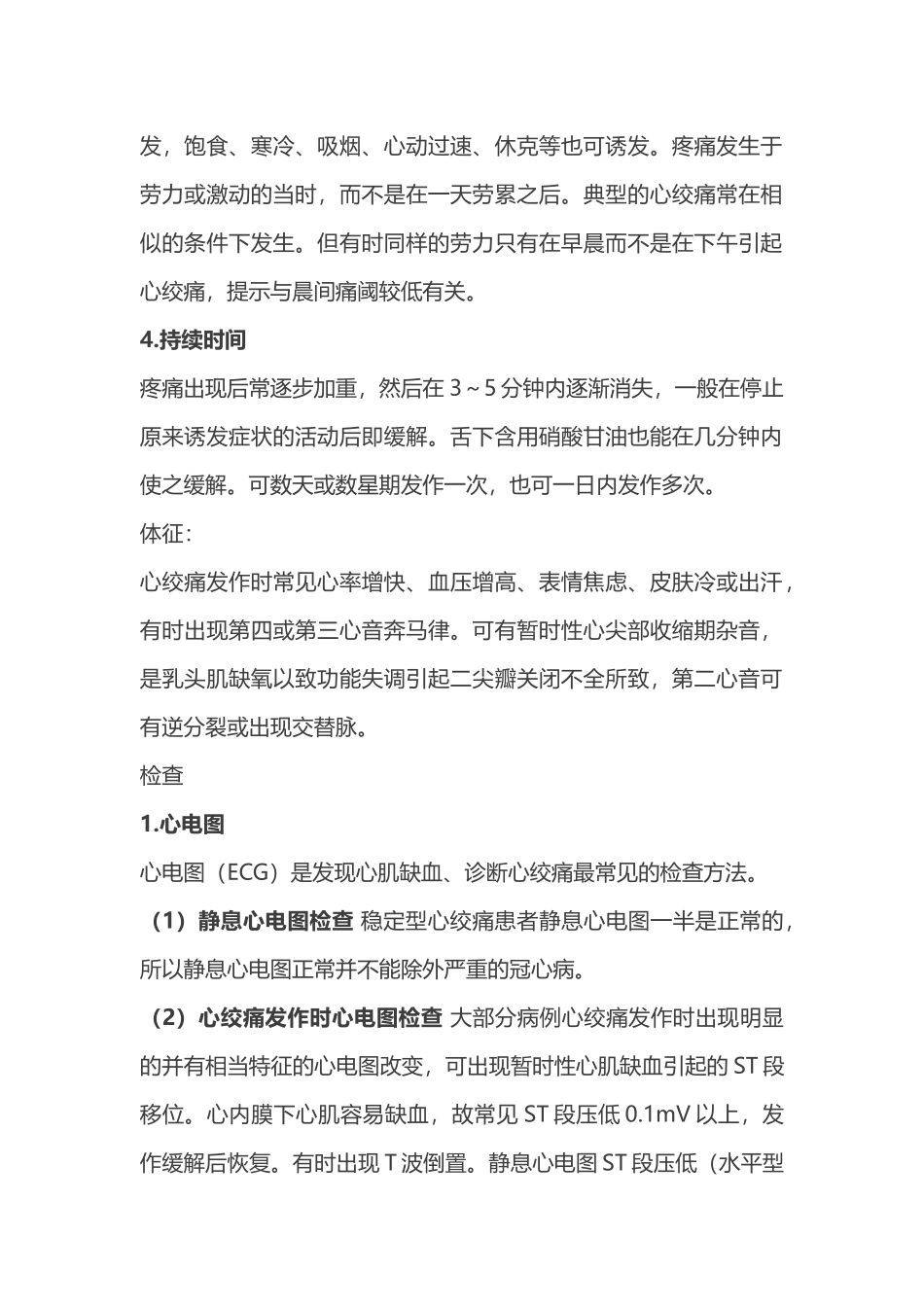 发，饱食、寒冷、吸烟、心动过速、休克等也可诱发。疼痛发生于劳力或激动的当时，而不是在一天劳累之后。典型的心绞痛常在相似的条件下发生。但有时同样的劳力只有在早晨而不是在下午引起心绞痛，提示与晨间痛阈较低有关。

4.持续时间

疼痛出现后常逐步加重，然后在 3～5 分钟内逐渐消失，一般在停止原来诱发症状的活动后即缓解。舌下含用硝酸甘油也能在几分钟内使之缓解。可数天或数星期发作一次，也可一日内发作多次。

体征：

心绞痛发作时常见心率增快、血压增高、表情焦虑、皮肤冷或出汗，有时出现第四或第三心音奔马律。可有暂时性心尖部收缩期杂音，是乳头肌缺氧以致功能失调引起二尖瓣关闭不全所致，第二心音可有逆分裂或出现交替脉。

检查

1.心电图

心电图（ECG）是发现心肌缺血、诊断心绞痛最常见的检查方法。

（1）静息心电图检查 稳定型心绞痛患者静息心电图一半是正常的，所以静息心电图正常并不能除外严重的冠心病。

（2）心绞痛发作时心电图检查 大部分病例心绞痛发作时出现明显的并有相当特征的心电图改变，可出现暂时性心肌缺血引起的 ST 段移位。心内膜下心肌容易缺血，故常见 ST 段压低 0.1mV 以上，发作缓解后恢复。有时出现 T 波倒置。静息心电图 ST 段压低（水平型